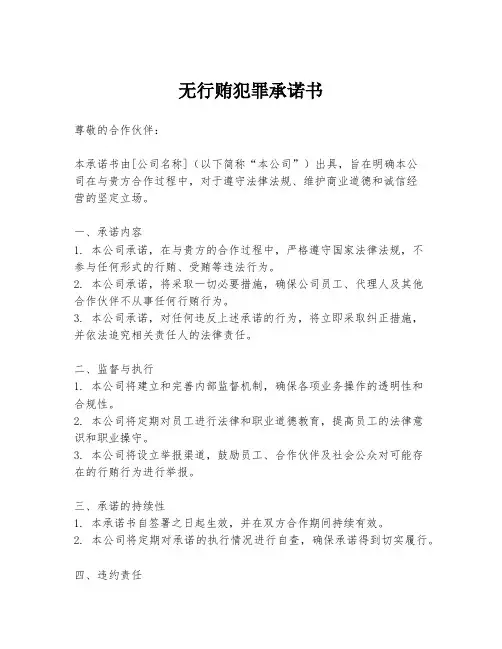 无行贿犯罪承诺书

尊敬的合作伙伴：

本承诺书由[公司名称]（以下简称“本公司”）出具，旨在明确本公司在与贵方合作过程中，对于遵守法律法规、维护商业道德和诚信经营的坚定立场。

一、承诺内容
1. 本公司承诺，在与贵方的合作过程中，严格遵守国家法律法规，不参与任何形式的行贿、受贿等违法行为。
2. 本公司承诺，将采取一切必要措施，确保公司员工、代理人及其他合作伙伴不从事任何行贿行为。
3. 本公司承诺，对任何违反上述承诺的行为，将立即采取纠正措施，并依法追究相关责任人的法律责任。

二、监督与执行
1. 本公司将建立和完善内部监督机制，确保各项业务操作的透明性和合规性。
2. 本公司将定期对员工进行法律和职业道德教育，提高员工的法律意识和职业操守。
3. 本公司将设立举报渠道，鼓励员工、合作伙伴及社会公众对可能存在的行贿行为进行举报。

三、承诺的持续性
1. 本承诺书自签署之日起生效，并在双方合作期间持续有效。
2. 本公司将定期对承诺的执行情况进行自查，确保承诺得到切实履行。

四、违约责任